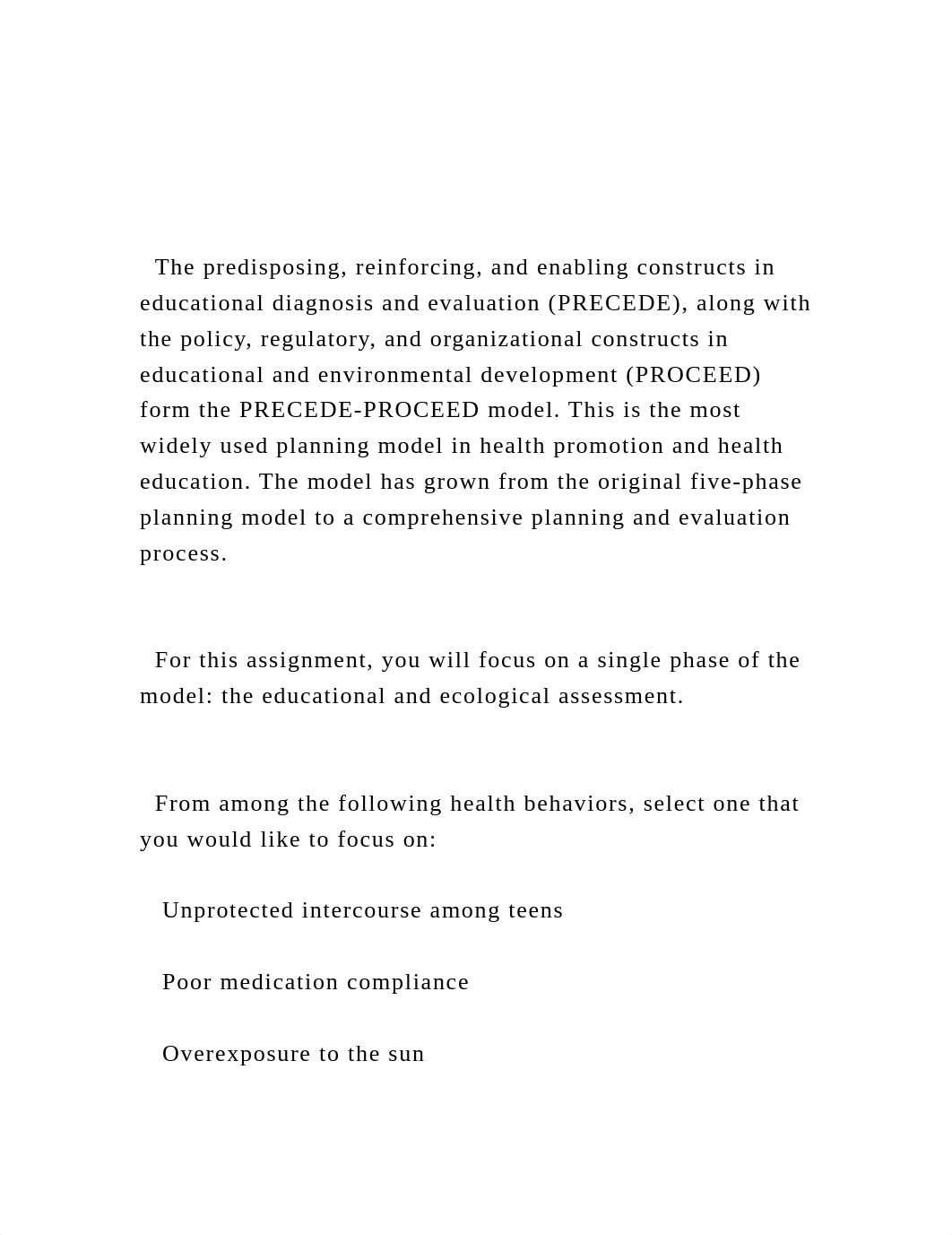 The predisposing, reinforcing, and enabling constructs in educational diagnosis and evaluation (PRECEDE), along with the policy, regulatory, and organizational constructs in educational and environmental development (PROCEED) form the PRECEDE-PROCEED model. This is the most widely used planning model in health promotion and health education. The model has grown from the original five-phase planning model to a comprehensive planning and evaluation process.

For this assignment, you will focus on a single phase of the model: the educational and ecological assessment.

From among the following health behaviors, select one that you would like to focus on:

Unprotected intercourse among teens

Poor medication compliance

Overexposure to the sun